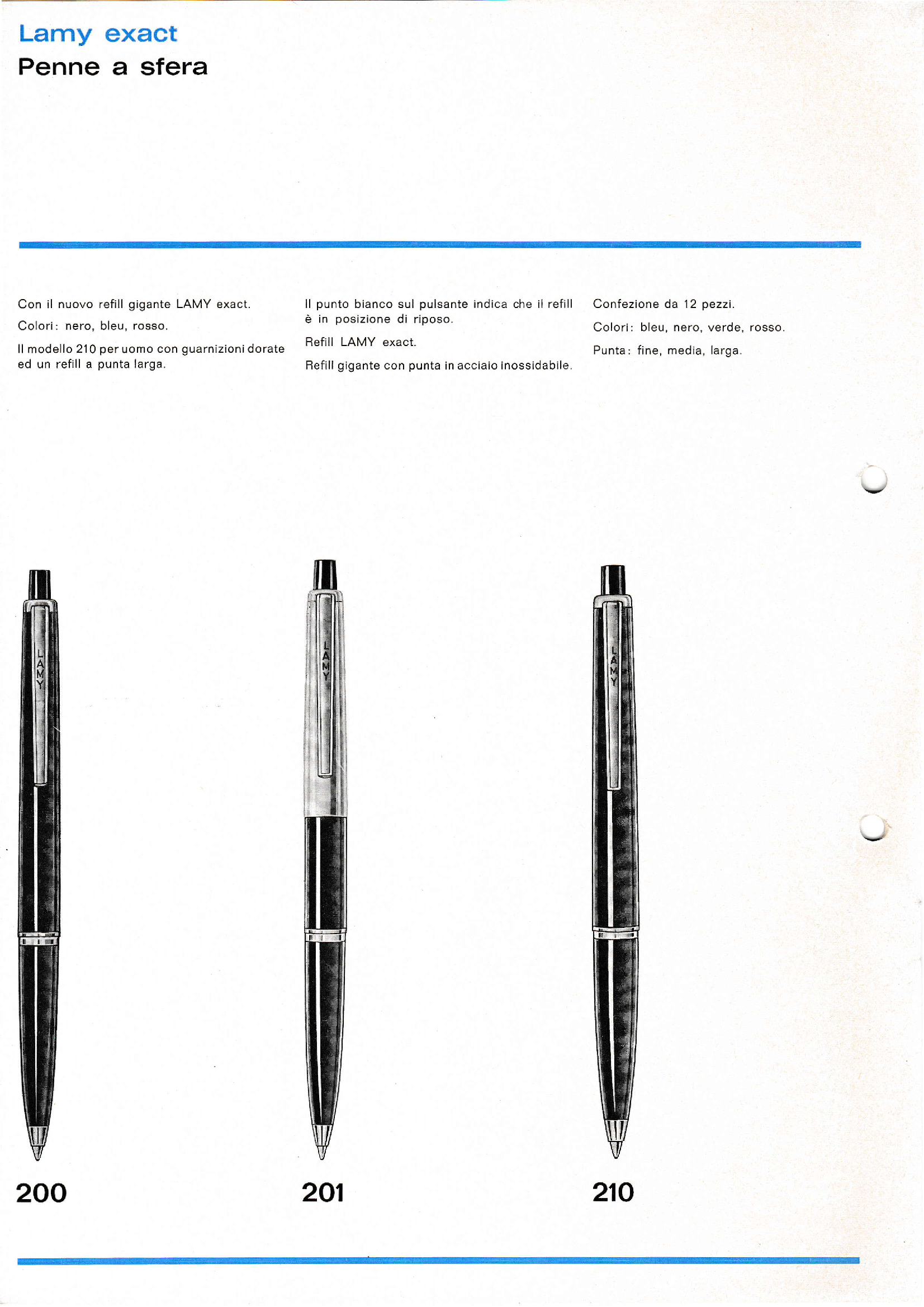 Lamy exact
Penne a sfera

Con il nuovo refill gigante LAMY exact.

Colori: nero, bleu, rosso.

Il modello 210 per uomo con guarnizioni dorate ed un refill a punta larga.

Il punto bianco sul pulsante indica che il refill è in posizione di riposo.

Refill LAMY exact.

Refill gigante con punta in acciaio inossidabile.

Confezione da 12 pezzi.

Colori: bleu, nero, verde, rosso.

Punta: fine, media, larga.

LAMY

LAMY

LAMY

200

201

210